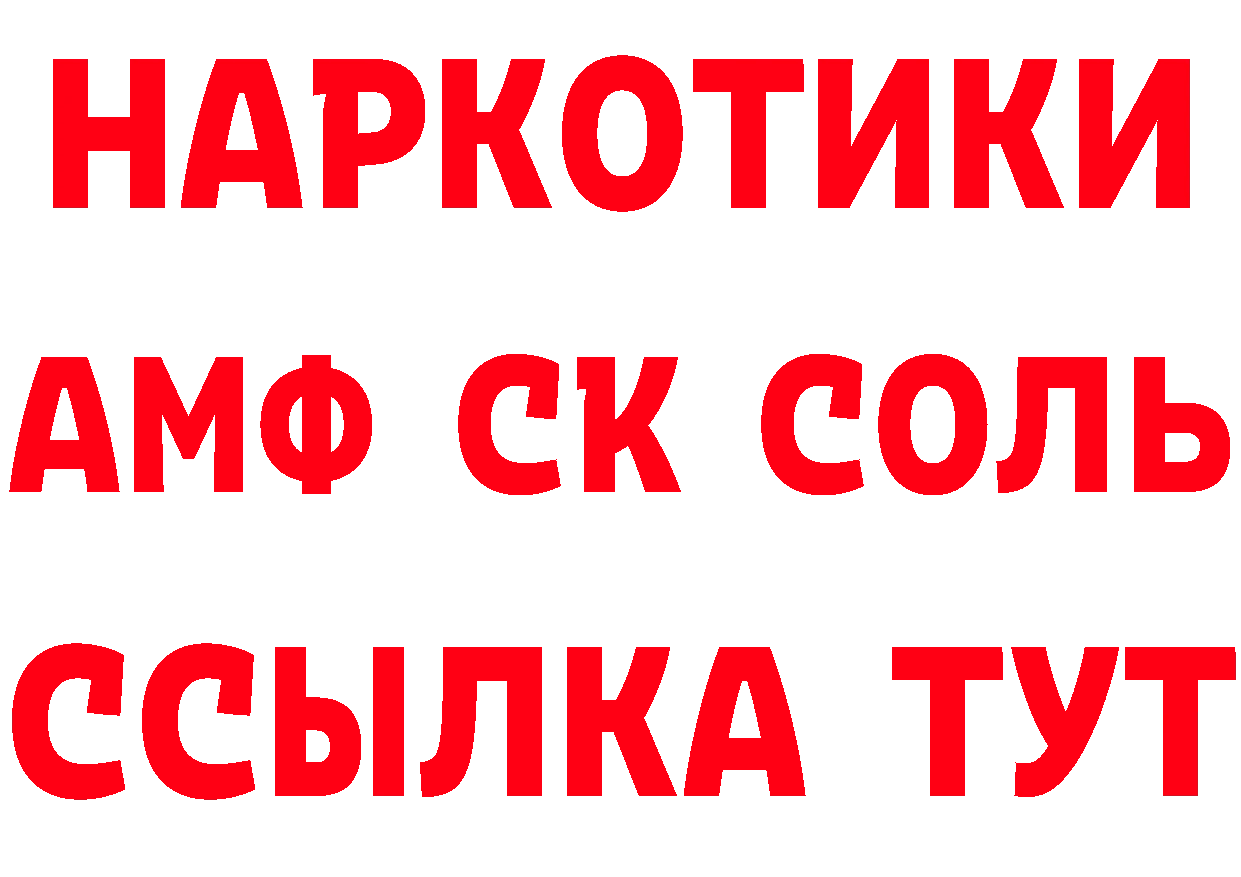 НАРКОТИКИ

АМФ СК СОЛЬ

ССЫЛКА ТУТ